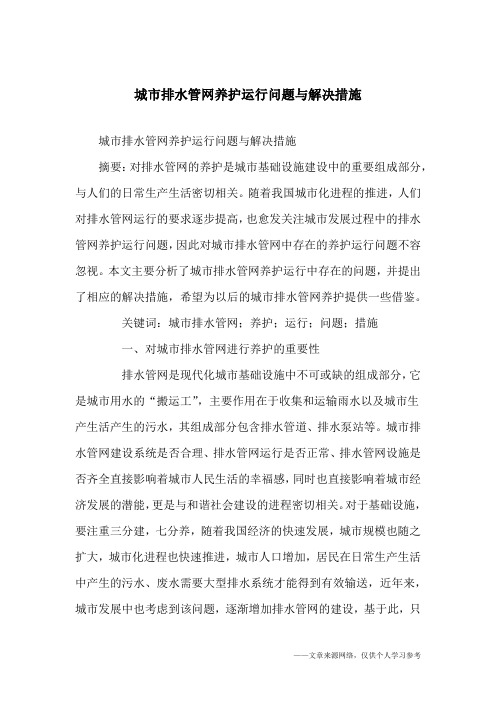 城市排水管网养护运行问题与解决措施

城市排水管网养护运行问题与解决措施

摘要：对排水管网的养护是城市基础设施建设中的重要组成部分，与人们的日常生产生活密切相关。随着我国城市化进程的推进，人们对排水管网运行的要求逐步提高，也愈发关注城市发展过程中的排水管网养护运行问题，因此对城市排水管网中存在的养护运行问题不容忽视。本文主要分析了城市排水管网养护运行中存在的问题，并提出了相应的解决措施，希望为以后的城市排水管网养护提供一些借鉴。

关键词：城市排水管网；养护；运行；问题；措施

一、对城市排水管网进行养护的重要性

排水管网是现代化城市基础设施中不可或缺的组成部分，它是城市用水的“搬运工”，主要作用在于收集和运输雨水以及城市生产生活产生的污水，其组成部分包含排水管道、排水泵站等。城市排水管网建设系统是否合理、排水管网运行是否正常、排水管网设施是否齐全直接影响着城市人民生活的幸福感，同时也直接影响着城市经济发展的潜能，更是与和谐社会建设的进程密切相关。对于基础设施，要注重三分建，七分养，随着我国经济的快速发展，城市规模也随之扩大，城市化进程也快速推进，城市人口增加，居民在日常生产生活中产生的污水、废水需要大型排水系统才能得到有效输送，近年来，城市发展中也考虑到该问题，逐渐增加排水管网的建设，基于此，只

——文章来源网络，仅供个人学习参考